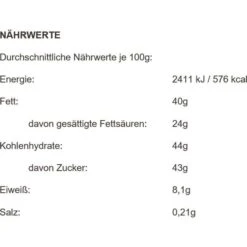 NÄHRWERTE

Durchschnittliche Nährwerte je 100g:

| | |
|---|---|
| Energie: | 2411 kJ / 576 kcal |
| Fett: | 40g |
| davon gesättigte Fettsäuren: | 24g |
| Kohlenhydrate: | 44g |
| davon Zucker: | 43g |
| Eiweiß: | 8,1g |
| Salz: | 0,21g |